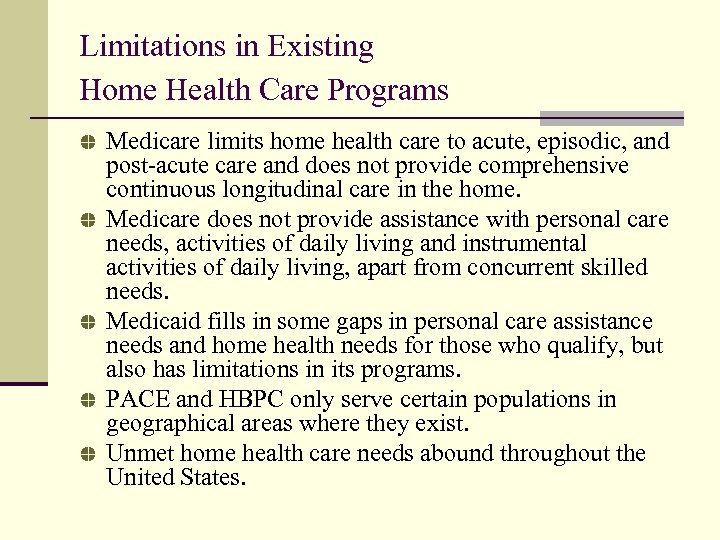 Limitations in Existing
Home Health Care Programs

Medicare limits home health care to acute, episodic, and post-acute care and does not provide comprehensive continuous longitudinal care in the home.

Medicare does not provide assistance with personal care needs, activities of daily living and instrumental activities of daily living, apart from concurrent skilled needs.

Medicaid fills in some gaps in personal care assistance needs and home health needs for those who qualify, but also has limitations in its programs.

PACE and HBPC only serve certain populations in geographical areas where they exist.

Unmet home health care needs abound throughout the United States.